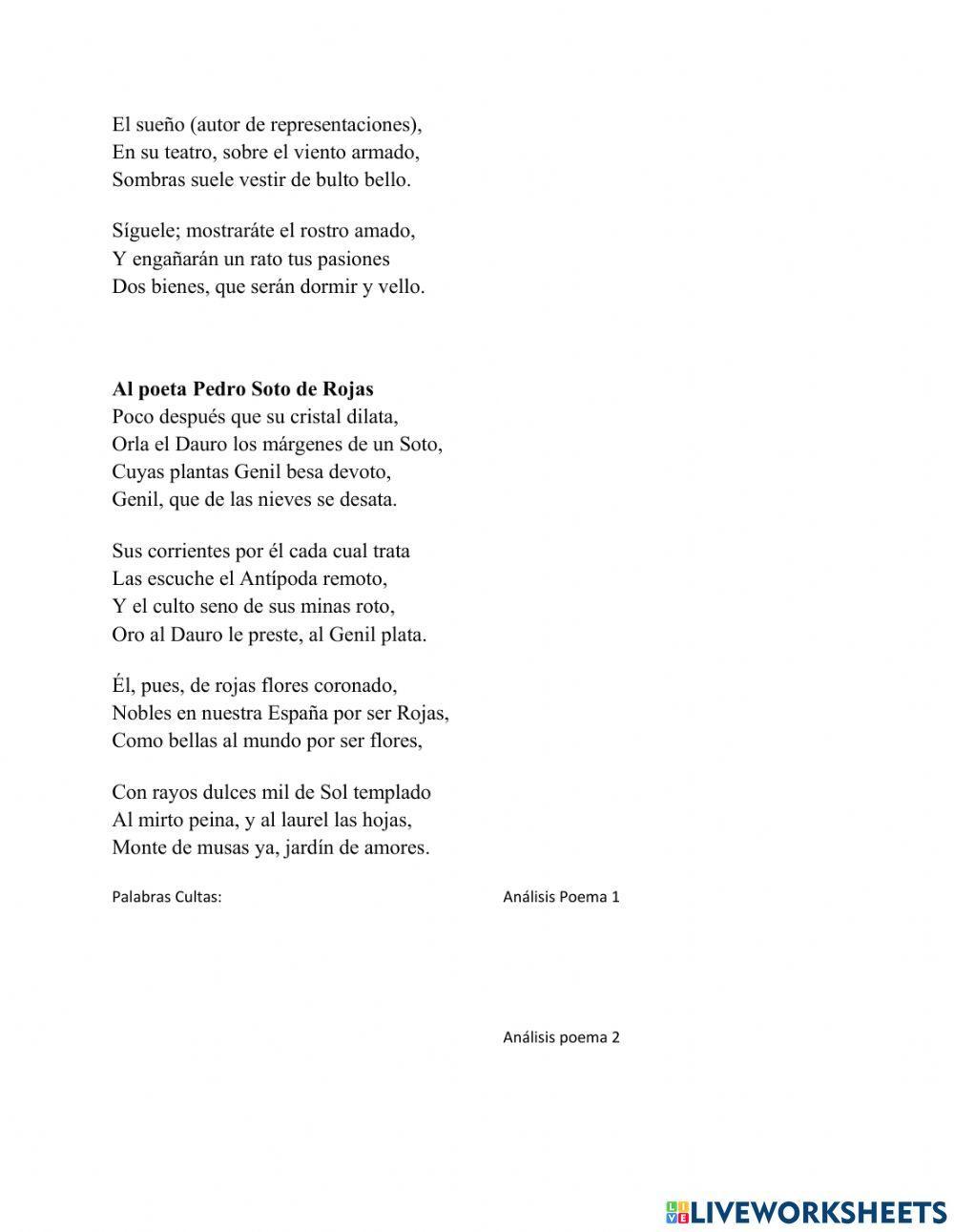 El sueño (autor de representaciones),
En su teatro, sobre el viento armado,
Sombras suele vestir de bulto bello.

Síguele; mostraráte el rostro amado,
Y engañarán un rato tus pasiones
Dos bienes, que serán dormir y vello.

**Al poeta Pedro Soto de Rojas**
Poco después que su cristal dilata,
Orla el Dauro los márgenes de un Soto,
Cuyas plantas Genil besa devoto,
Genil, que de las nieves se desata.

Sus corrientes por él cada cual trata
Las escuche el Antípoda remoto,
Y el culto seno de sus minas roto,
Oro al Dauro le preste, al Genil plata.

Él, pues, de rojas flores coronado,
Nobles en nuestra España por ser Rojas,
Como bellas al mundo por ser flores,

Con rayos dulces mil de Sol templado
Al mirto peina, y al laurel las hojas,
Monte de musas ya, jardín de amores.

Palabras Cultas:

Análisis Poema 1

Análisis poema 2

LIVEWORKSHEETS